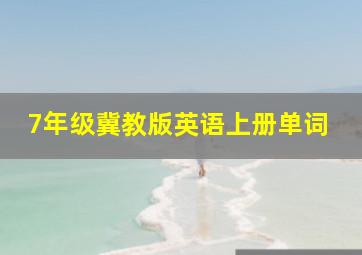 7年级冀教版英语上册单词